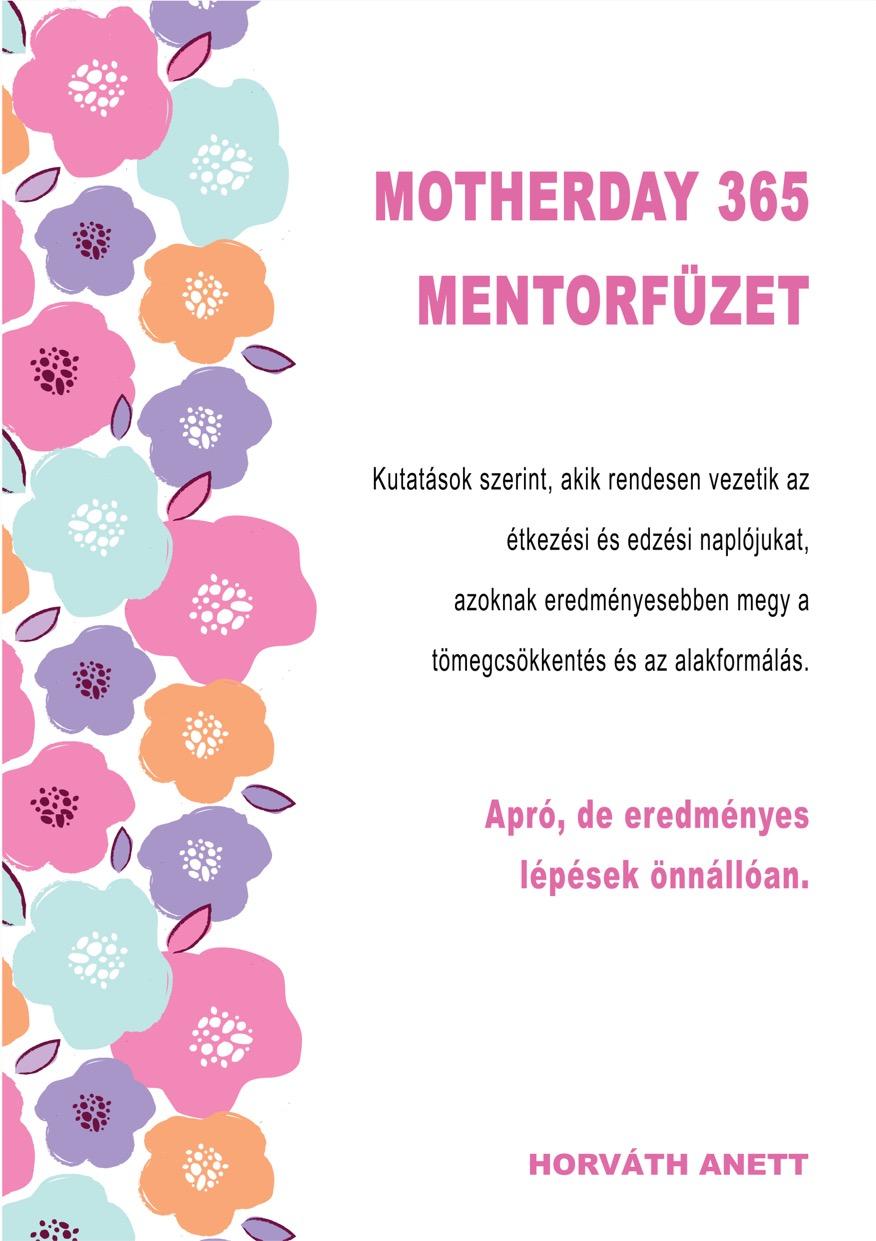 MOTHERDAY 365
MENTORFÜZET

Kutatások szerint, akik rendesen vezetik az étkezési és edzési naplójukat, azoknak eredményesebben megy a tömegcsökkentés és az alakformálás.

Apró, de eredményes lépések önnállóan.

HORVÁTH ANETT